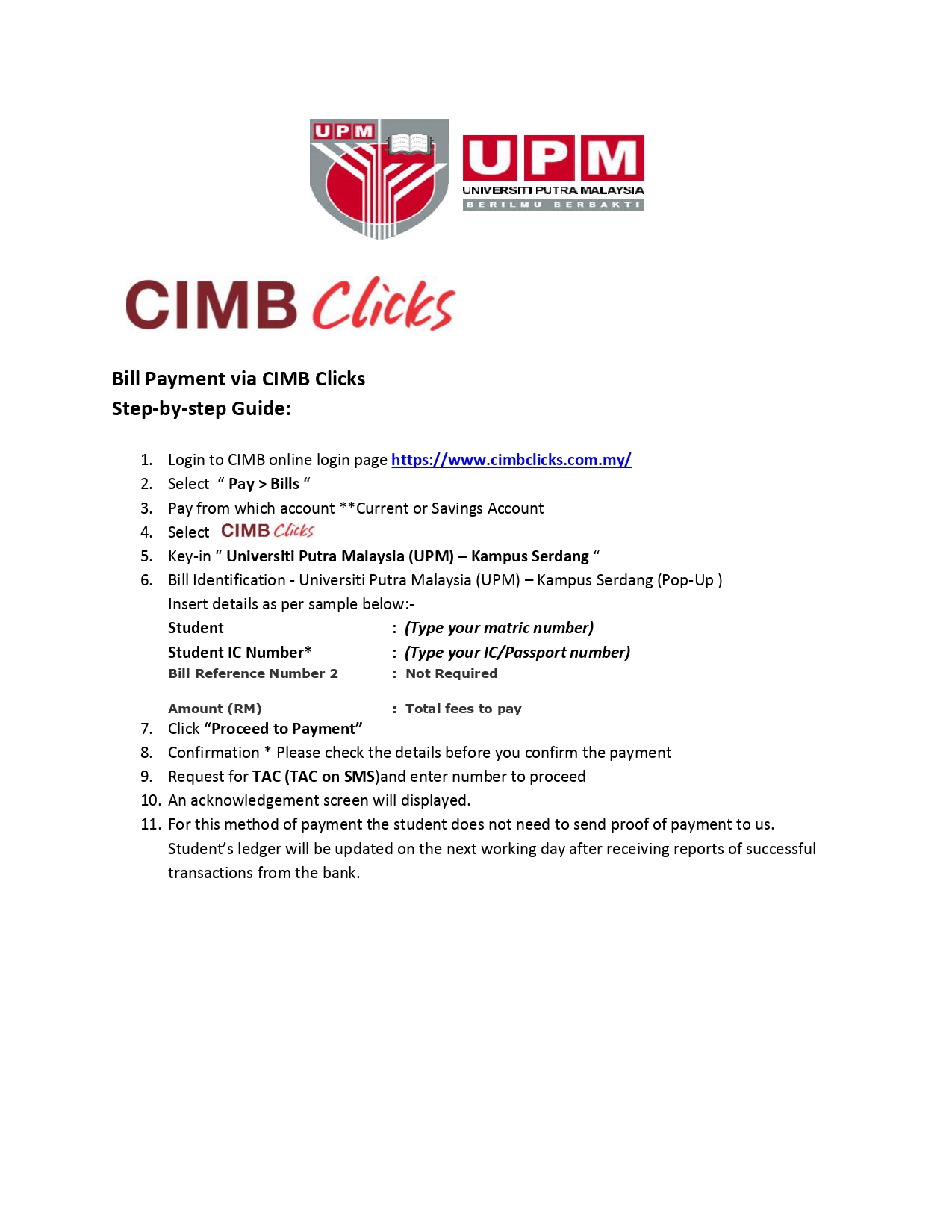 UPM

UPM
UNIVERSITI PUTRA MALAYSIA
BERILMU BERBAKTI

CIMB Clicks

Bill Payment via CIMB Clicks
Step-by-step Guide:

1. Login to CIMB online login page https://www.cimbclicks.com.my/
2. Select " Pay > Bills "
3. Pay from which account **Current or Savings Account
4. Select CIMB Clicks
5. Key-in " Universiti Putra Malaysia (UPM) – Kampus Serdang "
6. Bill Identification - Universiti Putra Malaysia (UPM) – Kampus Serdang (Pop-Up )
Insert details as per sample below:-
Student : (Type your matric number)
Student IC Number* : (Type your IC/Passport number)
Bill Reference Number 2 : Not Required

Amount (RM) : Total fees to pay
7. Click "Proceed to Payment"
8. Confirmation * Please check the details before you confirm the payment
9. Request for TAC (TAC on SMS)and enter number to proceed
10. An acknowledgement screen will displayed.
11. For this method of payment the student does not need to send proof of payment to us. Student's ledger will be updated on the next working day after receiving reports of successful transactions from the bank.